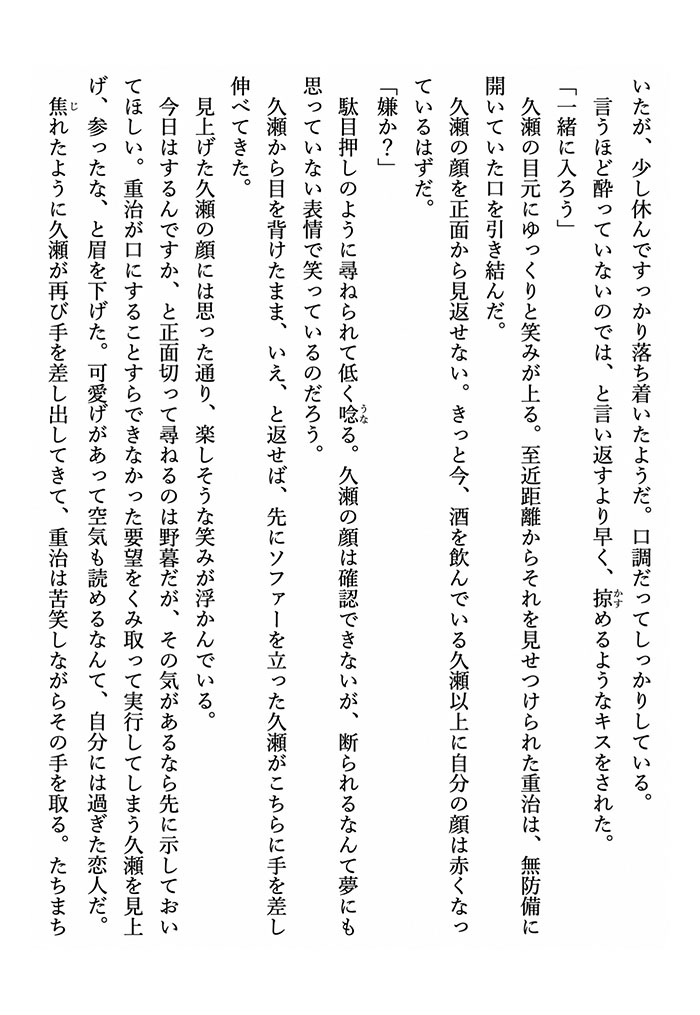 いたが、少し休んですっかり落ち着いたようだ。口調だってしっかりしている。

言うほど酔っていないのでは、と言い返すより早く、掠めるようなキスをされた。

「一緒に入ろう」

久瀬の目元にゆっくりと笑みが上る。至近距離からそれを見せつけられた重治は、無防備に開いていた口を引き結んだ。

久瀬の顔を正面から見返せない。きっと今、酒を飲んでいる久瀬以上に自分の顔は赤くなっているはずだ。

「嫌か？」

駄目押しのように尋ねられて低く唸る。久瀬の顔は確認できないが、断られるなんて夢にも思っていない表情で笑っているのだろう。

久瀬から目を背けたまま、いえ、と返せば、先にソファーを立った久瀬がこちらに手を差し伸べてきた。

見上げた久瀬の顔には思った通り、楽しそうな笑みが浮かんでいる。

今日はするんですか、と正面切って尋ねるのは野暮だが、その気があるなら先に示しておいてほしい。重治が口にすることすらできなかった要望をくみ取って実行してしまう久瀬を見上げ、参ったな、と眉を下げた。可愛げがあって空気も読めるなんて、自分には過ぎた恋人だ。

焦れたように久瀬が再び手を差し出してきて、重治は苦笑しながらその手を取る。たちまち